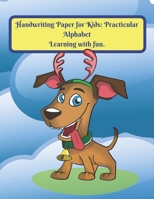 Handwriting Paper for Kids: Practicular Alphabet
Learning with fun.